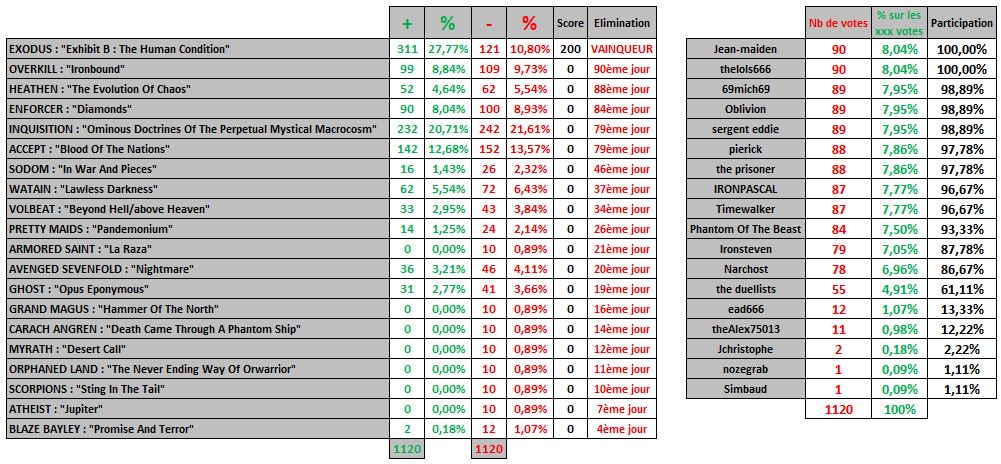 |  | + | % | - | % | Score | Elimination |
|---|---|---|---|---|---|---|
| EXODUS : "Exhibit B : The Human Condition" | 311 | 27,77% | 121 | 10,80% | 200 | VAINQUEUR |
| OVERKILL : "Ironbound" | 99 | 8,84% | 109 | 9,73% | 0 | 90ème jour |
| HEATHEN : "The Evolution Of Chaos" | 52 | 4,64% | 62 | 5,54% | 0 | 88ème jour |
| ENFORCER : "Diamonds" | 90 | 8,04% | 100 | 8,93% | 0 | 84ème jour |
| INQUISITION : "Ominous Doctrines Of The Perpetual Mystical Macrocosm" | 232 | 20,71% | 242 | 21,61% | 0 | 79ème jour |
| ACCEPT : "Blood Of The Nations" | 142 | 12,68% | 152 | 13,57% | 0 | 79ème jour |
| SODOM : "In War And Pieces" | 16 | 1,43% | 26 | 2,32% | 0 | 46ème jour |
| WATAIN : "Lawless Darkness" | 62 | 5,54% | 72 | 6,43% | 0 | 37ème jour |
| VOLBEAT : "Beyond Hell/above Heaven" | 33 | 2,95% | 43 | 3,84% | 0 | 34ème jour |
| PRETTY MAIDS : "Pandemonium" | 14 | 1,25% | 24 | 2,14% | 0 | 26ème jour |
| ARMORED SAINT : "La Raza" | 0 | 0,00% | 10 | 0,89% | 0 | 21ème jour |
| AVENGED SEVENFOLD : "Nightmare" | 36 | 3,21% | 46 | 4,11% | 0 | 20ème jour |
| GHOST : "Opus Eponymous" | 31 | 2,77% | 41 | 3,66% | 0 | 19ème jour |
| GRAND MAGUS : "Hammer Of The North" | 0 | 0,00% | 10 | 0,89% | 0 | 16ème jour |
| CARACH ANGREN : "Death Came Through A Phantom Ship" | 0 | 0,00% | 10 | 0,89% | 0 | 14ème jour |
| MYRATH : "Desert Call" | 0 | 0,00% | 10 | 0,89% | 0 | 12ème jour |
| ORPHANED LAND : "The Never Ending Way Of Orwarrior" | 0 | 0,00% | 10 | 0,89% | 0 | 11ème jour |
| SCORPIONS : "Sting In The Tail" | 0 | 0,00% | 10 | 0,89% | 0 | 10ème jour |
| ATHEIST : "Jupiter" | 0 | 0,00% | 10 | 0,89% | 0 | 7ème jour |
| BLAZE BAYLEY : "Promise And Terror" | 2 | 0,18% | 12 | 1,07% | 0 | 4ème jour |
|  | 1120 |  | 1120 |  |  |  |

|  | Nb de votes | % sur les xxx votes | Participation |
|---|---|---|---|
| Jean-maiden | 90 | 8,04% | 100,00% |
| thelols666 | 90 | 8,04% | 100,00% |
| 69mich69 | 89 | 7,95% | 98,89% |
| Oblivion | 89 | 7,95% | 98,89% |
| sergent eddie | 89 | 7,95% | 98,89% |
| pierick | 88 | 7,86% | 97,78% |
| the prisoner | 88 | 7,86% | 97,78% |
| IRONPASCAL | 87 | 7,77% | 96,67% |
| Timewalker | 87 | 7,77% | 96,67% |
| Phantom Of The Beast | 84 | 7,50% | 93,33% |
| Ironsteven | 79 | 7,05% | 87,78% |
| Narchost | 78 | 6,96% | 86,67% |
| the duellists | 55 | 4,91% | 61,11% |
| ead666 | 12 | 1,07% | 13,33% |
| theAlex75013 | 11 | 0,98% | 12,22% |
| Jchristophe | 2 | 0,18% | 2,22% |
| nozegrab | 1 | 0,09% | 1,11% |
| Simbaud | 1 | 0,09% | 1,11% |
|  | 1120 | 100% |  |